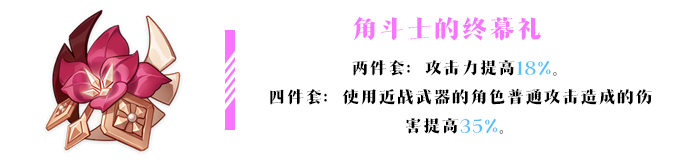 角斗士的终幕礼

两件套：攻击力提高18%。

四件套：使用近战武器的角色普通攻击造成的伤害提高35%。